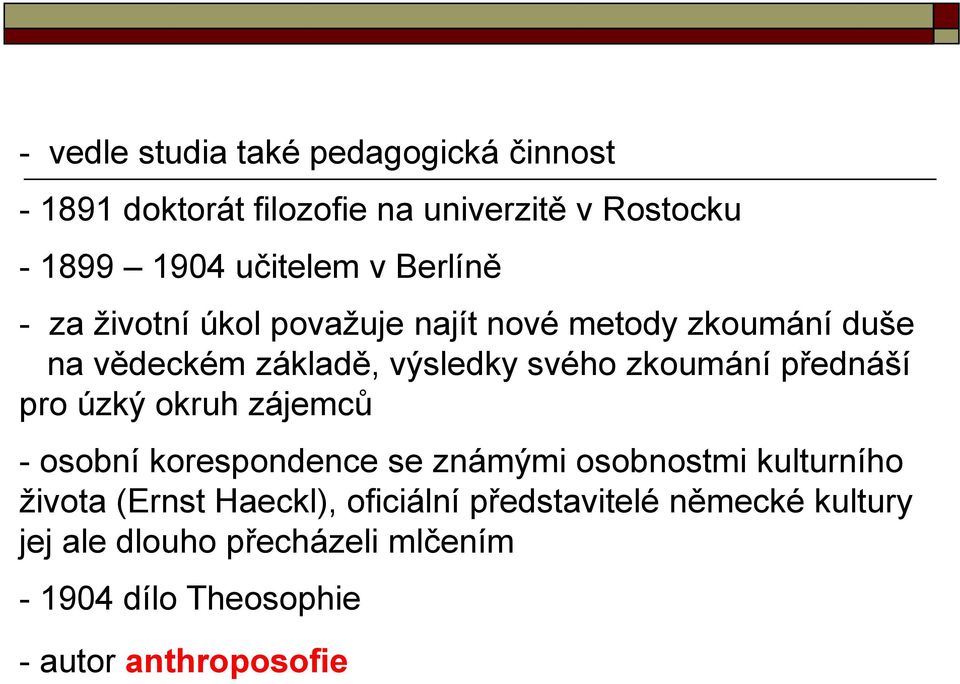 - vedle studia také pedagogická činnost

- 1891 doktorát filozofie na univerzitě v Rostocku

- 1899 – 1904 učitelem v Berlíně

- za životní úkol považuje najít nové metody zkoumání duše na vědeckém základě, výsledky svého zkoumání přednáší pro úzký okruh zájemců

- osobní korespondence se známými osobnostmi kulturního života (Ernst Haeckl), oficiální představitelé německé kultury jej ale dlouho přecházeli mlčením

- 1904 dílo Theosophie

- autor anthroposofie